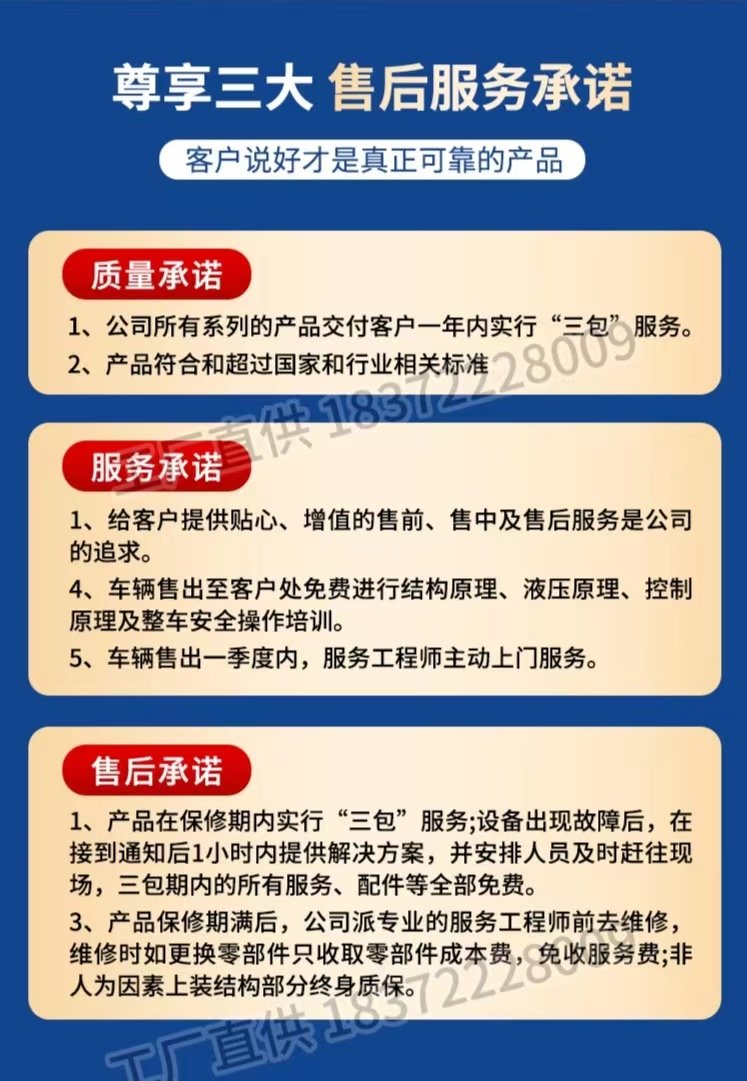 尊享三大 售后服务承诺

客户说好才是真正可靠的产品

质量承诺

1、公司所有系列的产品交付客户一年内实行“三包”服务。

2、产品符合和超过国家和行业相关标准

工厂直供 18372228009

服务承诺

1、给客户提供贴心、增值的售前、售中及售后服务是公司的追求。

4、车辆售出至客户处免费进行结构原理、液压原理、控制原理及整车安全操作培训。

5、车辆售出一季度内，服务工程师主动上门服务。

售后承诺

1、产品在保修期内实行“三包”服务;设备出现故障后，在接到通知后1小时内提供解决方案，并安排人员及时赶往现场，三包期内的所有服务、配件等全部免费。

3、产品保修期满后，公司派专业的服务工程师前去维修，维修时如更换零部件只收取零部件成本费，免收服务费;非人为因素上装结构部分终身质保。

工厂直供 18372228009